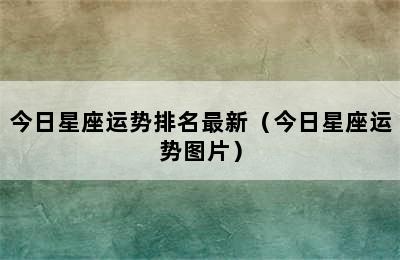 今日星座运势排名最新（今日星座运势图片）